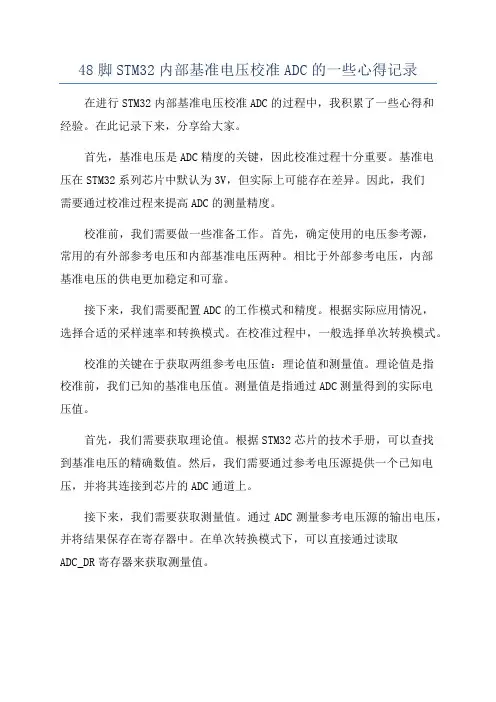 48 脚 STM32 内部基准电压校准 ADC 的一些心得记录

在进行 STM32 内部基准电压校准 ADC 的过程中，我积累了一些心得和经验。在此记录下来，分享给大家。

首先，基准电压是 ADC 精度的关键，因此校准过程十分重要。基准电压在 STM32 系列芯片中默认为 3V，但实际上可能存在差异。因此，我们需要通过校准过程来提高 ADC 的测量精度。

校准前，我们需要做一些准备工作。首先，确定使用的电压参考源，常用的有外部参考电压和内部基准电压两种。相比于外部参考电压，内部基准电压的供电更加稳定和可靠。

接下来，我们需要配置 ADC 的工作模式和精度。根据实际应用情况，选择合适的采样速率和转换模式。在校准过程中，一般选择单次转换模式。

校准的关键在于获取两组参考电压值：理论值和测量值。理论值是指校准前，我们已知的基准电压值。测量值是指通过 ADC 测量得到的实际电压值。

首先，我们需要获取理论值。根据 STM32 芯片的技术手册，可以查找到基准电压的精确数值。然后，我们需要通过参考电压源提供一个已知电压，并将其连接到芯片的 ADC 通道上。

接下来，我们需要获取测量值。通过 ADC 测量参考电压源的输出电压，并将结果保存在寄存器中。在单次转换模式下，可以直接通过读取 ADC_DR 寄存器来获取测量值。